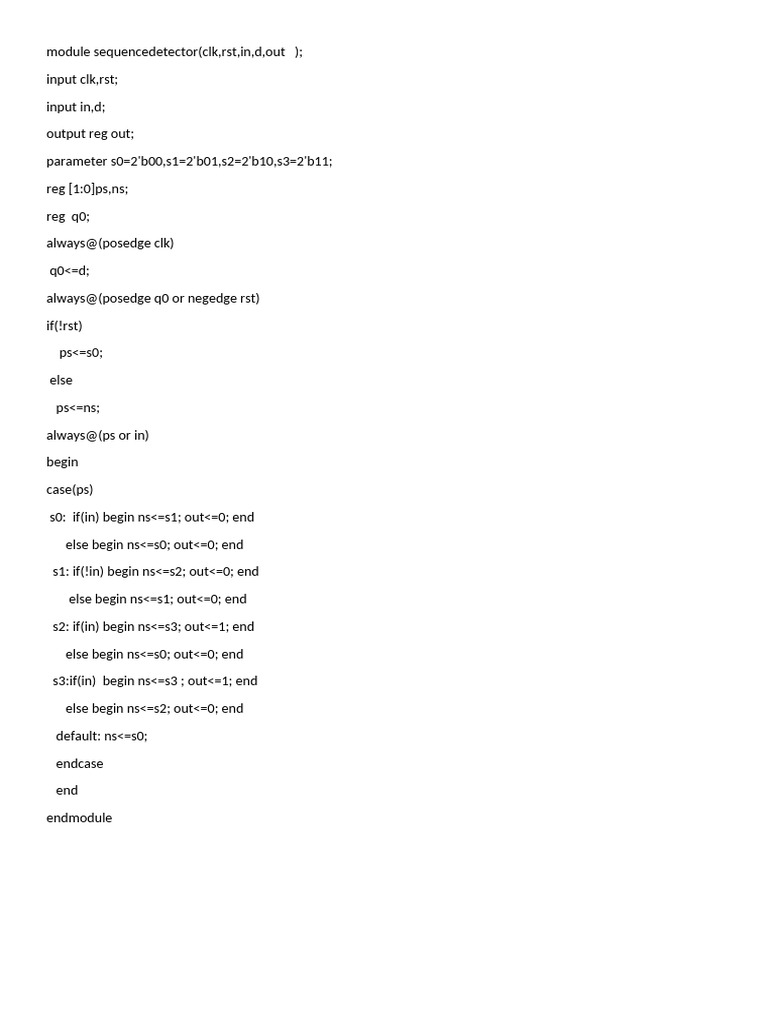 module sequencedetector(clk,rst,in,d,out   );

input clk,rst;

input in,d;

output reg out;

parameter s0=2'b00,s1=2'b01,s2=2'b10,s3=2'b11;

reg [1:0]ps,ns;

reg  q0;

always@(posedge clk)

 q0<=d;

always@(posedge q0 or negedge rst)

if(!rst)

    ps<=s0;

 else

   ps<=ns;

always@(ps or in)

begin

case(ps)

 s0:  if(in) begin ns<=s1; out<=0; end

      else begin ns<=s0; out<=0; end

  s1: if(!in) begin ns<=s2; out<=0; end

       else begin ns<=s1; out<=0; end

  s2: if(in) begin ns<=s3; out<=1; end

      else begin ns<=s0; out<=0; end

  s3:if(in)  begin ns<=s3 ; out<=1; end

      else begin ns<=s2; out<=0; end

   default: ns<=s0;

   endcase

   end

endmodule